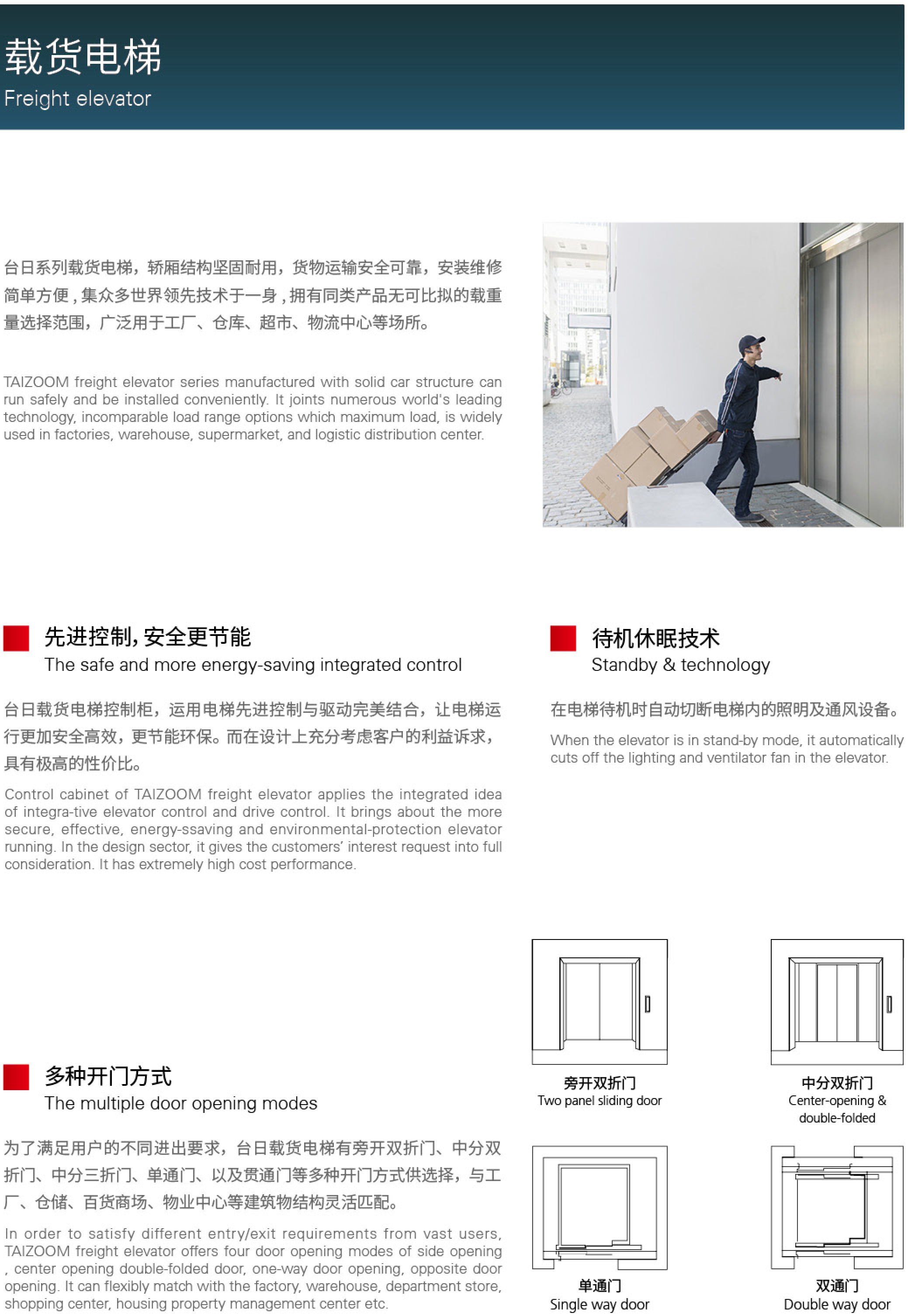 载货电梯
Freight elevator

台日系列载货电梯，轿厢结构坚固耐用，货物运输安全可靠，安装维修简单方便，集众多世界领先技术于一身，拥有同类产品无可比拟的载重量选择范围，广泛用于工厂、仓库、超市、物流中心等场所。

TAIZOOM freight elevator series manufactured with solid car structure can run safely and be installed conveniently. It joints numerous world's leading technology, incomparable load range options which maximum load, is widely used in factories, warehouse, supermarket, and logistic distribution center.

先进控制，安全更节能
The safe and more energy-saving integrated control

台日载货电梯控制柜，运用电梯先进控制与驱动完美结合，让电梯运行更加安全高效，更节能环保。而在设计上充分考虑客户的利益诉求，具有极高的性价比。

Control cabinet of TAIZOOM freight elevator applies the integrated idea of integra-tive elevator control and drive control. It brings about the more secure, effective, energy-ssaving and environmental-protection elevator running. In the design sector, it gives the customers' interest request into full consideration. It has extremely high cost performance.

待机休眠技术
Standby & technology

在电梯待机时自动切断电梯内的照明及通风设备。

When the elevator is in stand-by mode, it automatically cuts off the lighting and ventilator fan in the elevator.

多种开门方式
The multiple door opening modes

为了满足用户的不同进出要求，台日载货电梯有旁开双折门、中分双折门、中分三折门、单通门、以及贯通门等多种开门方式供选择，与工厂、仓储、百货商场、物业中心等建筑物结构灵活匹配。

In order to satisfy different entry/exit requirements from vast users, TAIZOOM freight elevator offers four door opening modes of side opening , center opening double-folded door, one-way door opening, opposite door opening. It can flexibly match with the factory, warehouse, department store, shopping center, housing property management center etc.

旁开双折门
Two panel sliding door

中分双折门
Center-opening & double-folded

单通门
Single way door

双通门
Double way door